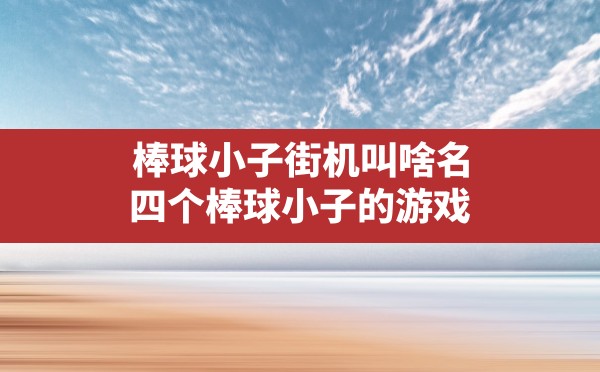 棒球小子街机叫啥名
四个棒球小子的游戏